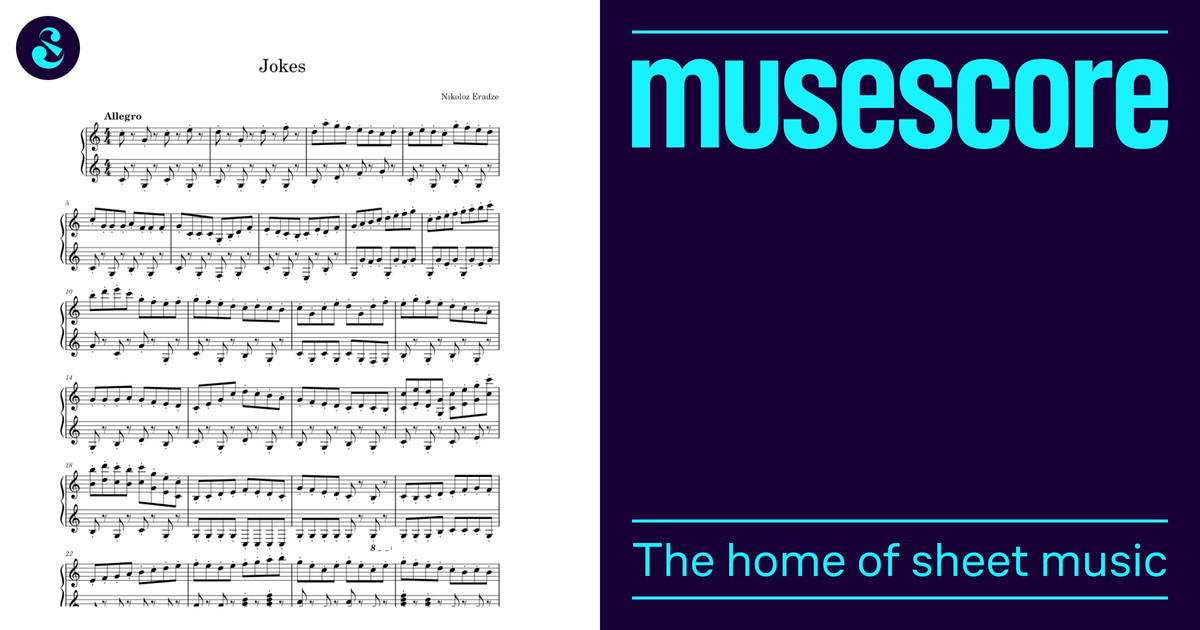 Jokes

Nikoloz Eradze

Allegro

5

10

14

18

22

8

musescore

The home of sheet music